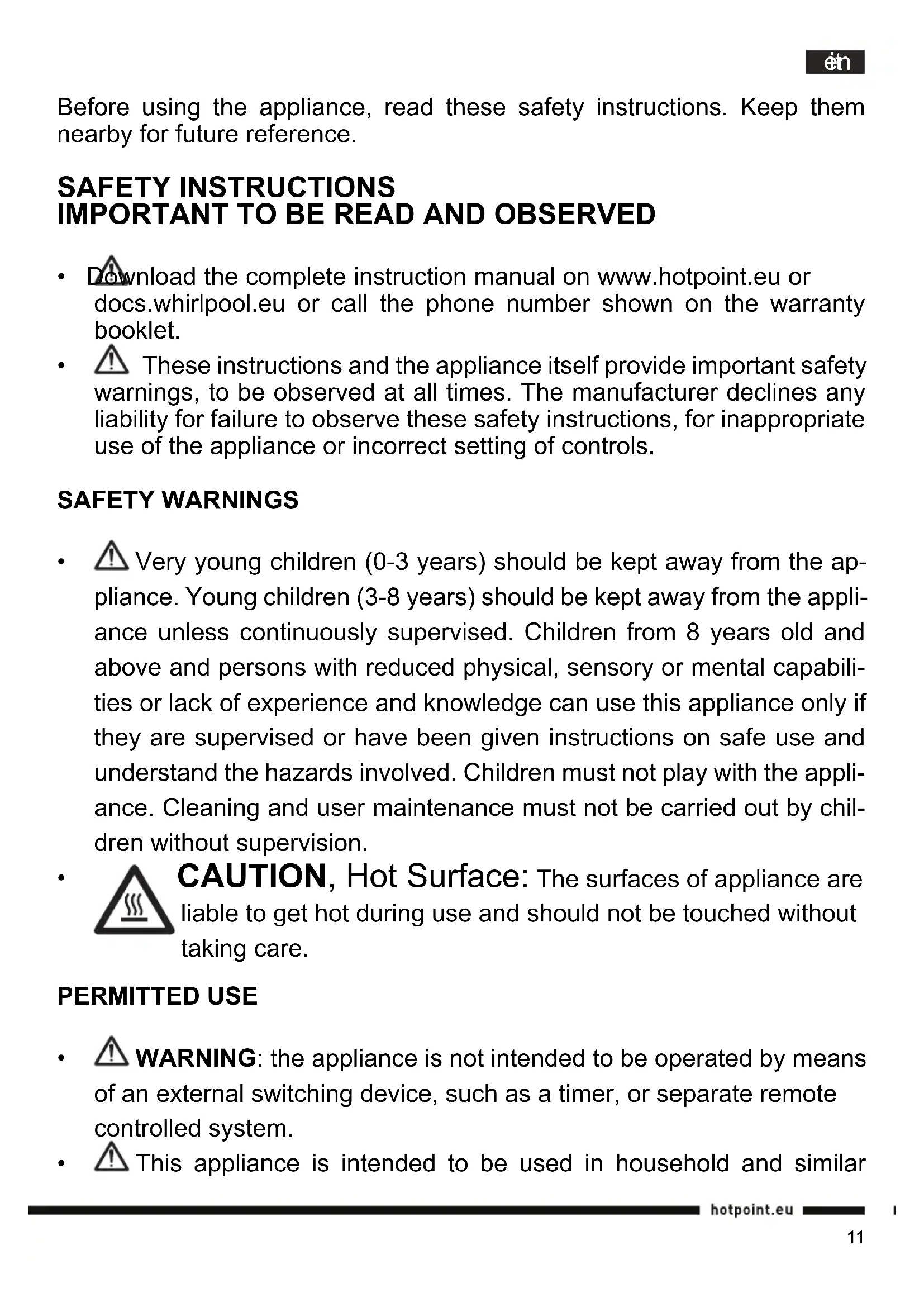 en

Before using the appliance, read these safety instructions. Keep them nearby for future reference.

SAFETY INSTRUCTIONS
IMPORTANT TO BE READ AND OBSERVED

• Download the complete instruction manual on www.hotpoint.eu or docs.whirlpool.eu or call the phone number shown on the warranty booklet.
• These instructions and the appliance itself provide important safety warnings, to be observed at all times. The manufacturer declines any liability for failure to observe these safety instructions, for inappropriate use of the appliance or incorrect setting of controls.

SAFETY WARNINGS

• Very young children (0-3 years) should be kept away from the appliance. Young children (3-8 years) should be kept away from the appliance unless continuously supervised. Children from 8 years old and above and persons with reduced physical, sensory or mental capabilities or lack of experience and knowledge can use this appliance only if they are supervised or have been given instructions on safe use and understand the hazards involved. Children must not play with the appliance. Cleaning and user maintenance must not be carried out by children without supervision.
• CAUTION, Hot Surface: The surfaces of appliance are liable to get hot during use and should not be touched without taking care.

PERMITTED USE

• WARNING: the appliance is not intended to be operated by means of an external switching device, such as a timer, or separate remote controlled system.
• This appliance is intended to be used in household and similar

hotpoint.eu

11